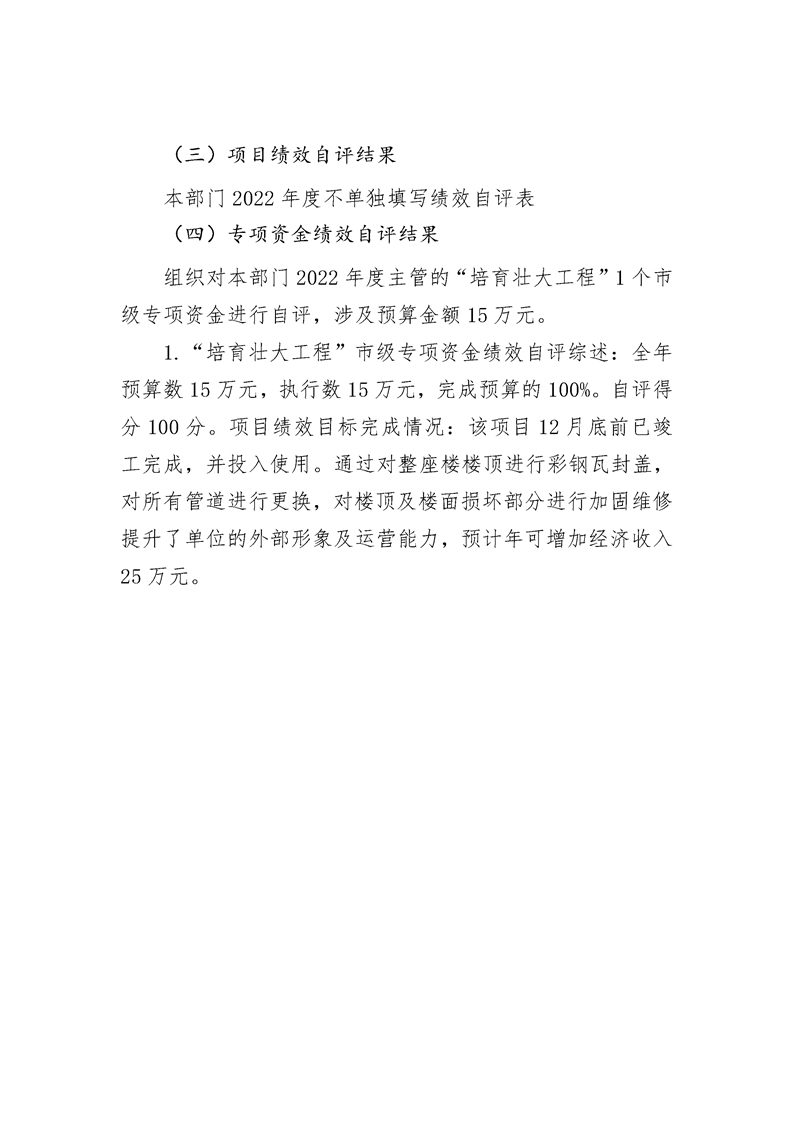 （三）项目绩效自评结果

本部门 2022 年度不单独填写绩效自评表

（四）专项资金绩效自评结果

组织对本部门 2022 年度主管的“培育壮大工程”1 个市级专项资金进行自评，涉及预算金额 15 万元。

1.“培育壮大工程”市级专项资金绩效自评综述：全年预算数 15 万元，执行数 15 万元，完成预算的 100%。自评得分 100 分。项目绩效目标完成情况：该项目 12 月底前已竣工完成，并投入使用。通过对整座楼楼顶进行彩钢瓦封盖，对所有管道进行更换，对楼顶及楼面损坏部分进行加固维修提升了单位的外部形象及运营能力，预计年可增加经济收入 25 万元。